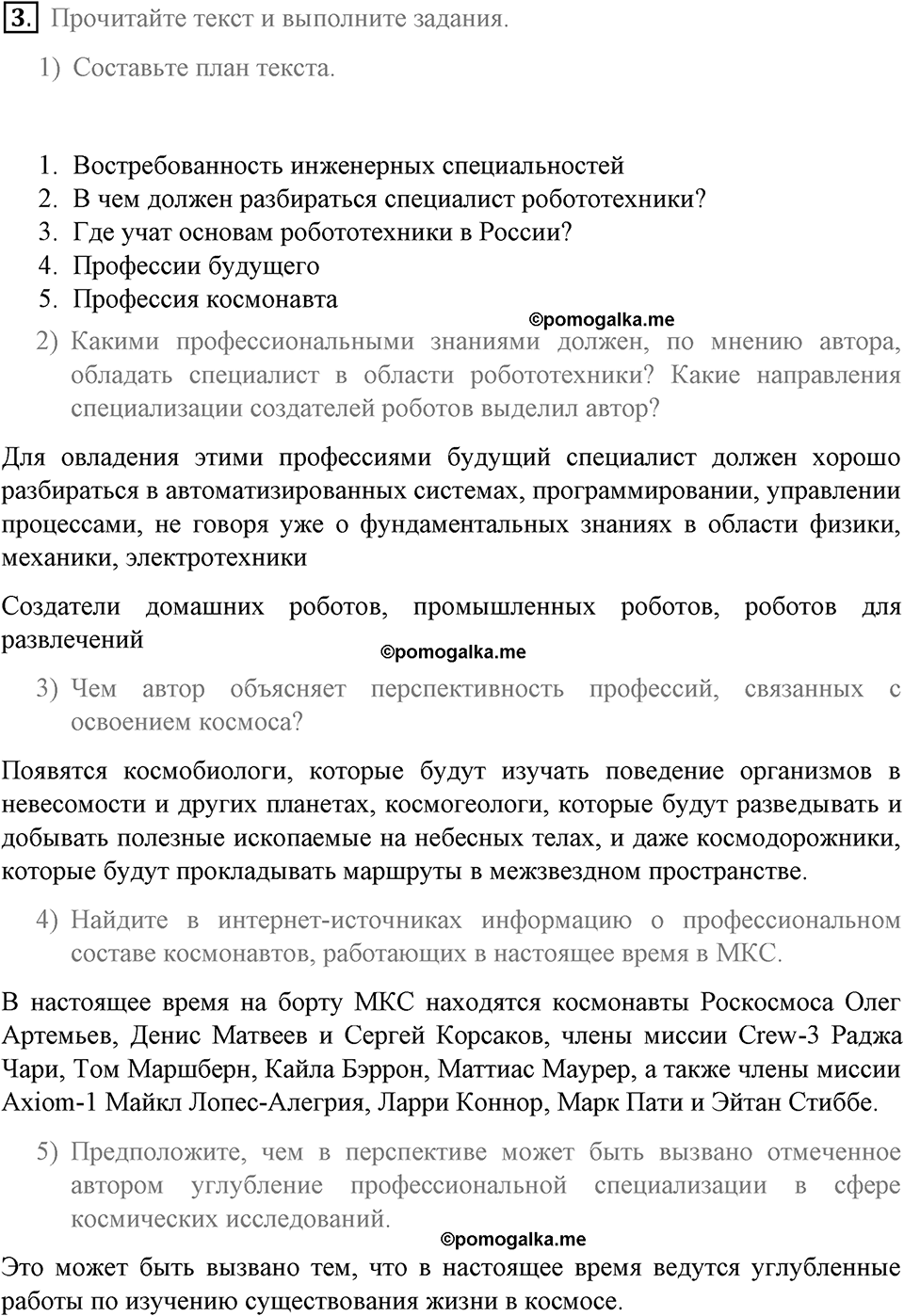 3. Прочитайте текст и выполните задания.

1) Составьте план текста.

1. Востребованность инженерных специальностей
2. В чем должен разбираться специалист робототехники?
3. Где учат основам робототехники в России?
4. Профессии будущего
5. Профессия космонавта

©pomogalka.me

2) Какими профессиональными знаниями должен, по мнению автора, обладать специалист в области робототехники? Какие направления специализации создателей роботов выделил автор?

Для овладения этими профессиями будущий специалист должен хорошо разбираться в автоматизированных системах, программировании, управлении процессами, не говоря уже о фундаментальных знаниях в области физики, механики, электротехники

Создатели домашних роботов, промышленных роботов, роботов для развлечений

©pomogalka.me

3) Чем автор объясняет перспективность профессий, связанных с освоением космоса?

Появятся космобиологи, которые будут изучать поведение организмов в невесомости и других планетах, космогеологи, которые будут разведывать и добывать полезные ископаемые на небесных телах, и даже космодорожники, которые будут прокладывать маршруты в межзвездном пространстве.

4) Найдите в интернет-источниках информацию о профессиональном составе космонавтов, работающих в настоящее время в МКС.

В настоящее время на борту МКС находятся космонавты Роскосмоса Олег Артемьев, Денис Матвеев и Сергей Корсаков, члены миссии Crew-3 Раджа Чари, Том Маршберн, Кайла Бэррон, Маттиас Маурер, а также члены миссии Axiom-1 Майкл Лопес-Алегрия, Ларри Коннор, Марк Пати и Эйтан Стиббе.

5) Предположите, чем в перспективе может быть вызвано отмеченное автором углубление профессиональной специализации в сфере космических исследований.

©pomogalka.me

Это может быть вызвано тем, что в настоящее время ведутся углубленные работы по изучению существования жизни в космосе.